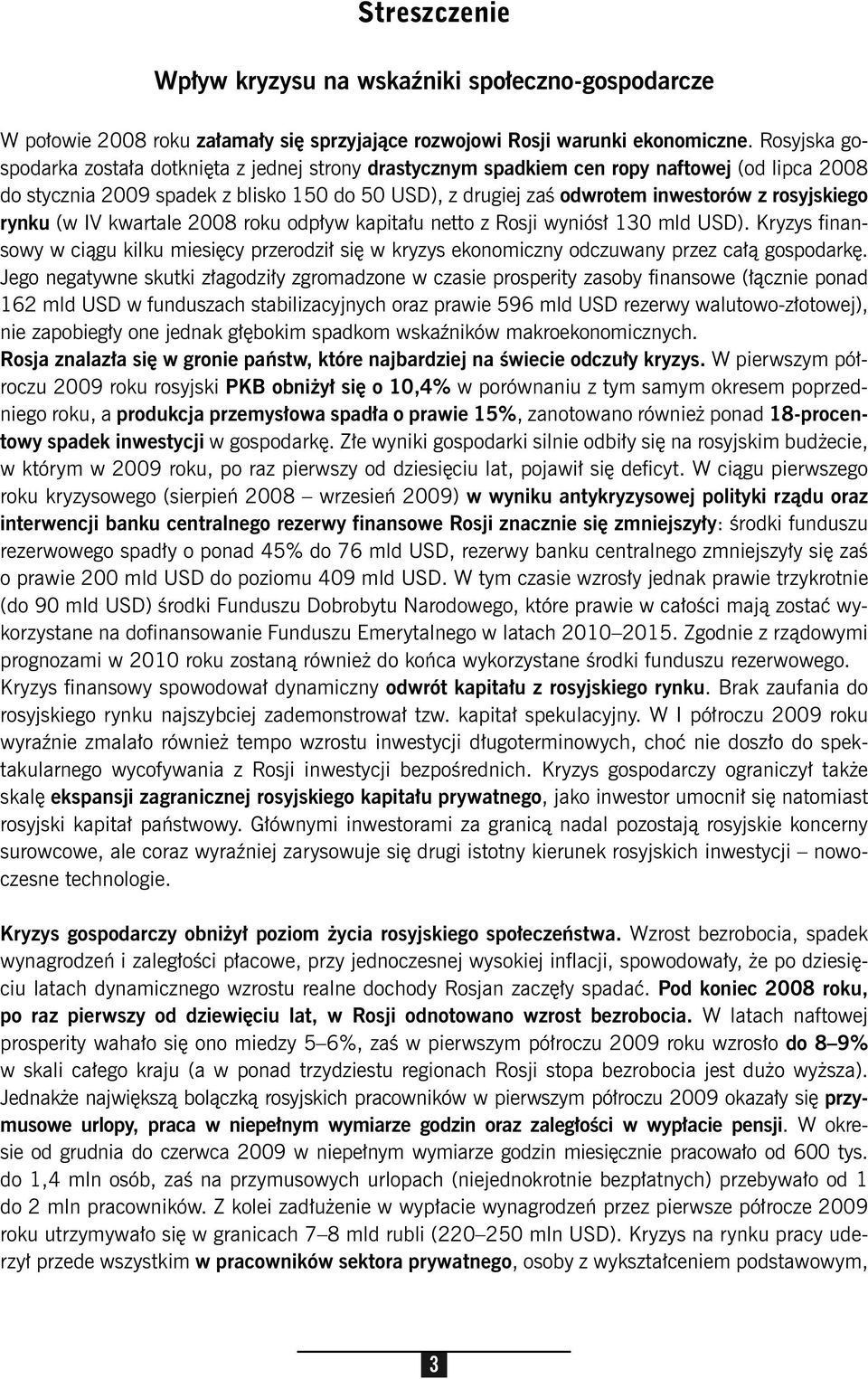 Streszczenie

Wpływ kryzysu na wskaźniki społeczno-gospodarcze

W połowie 2008 roku załamały się sprzyjające rozwojowi Rosji warunki ekonomiczne. Rosyjska gospodarka została dotknięta z jednej strony drastycznym spadkiem cen ropy naftowej (od lipca 2008 do stycznia 2009 spadek z blisko 150 do 50 USD), z drugiej zaś odwrotem inwestorów z rosyjskiego rynku (w IV kwartale 2008 roku odpływ kapitału netto z Rosji wyniósł 130 mld USD). Kryzys finansowy w ciągu kilku miesięcy przerodził się w kryzys ekonomiczny odczuwany przez całą gospodarkę. Jego negatywne skutki złagodziły zgromadzone w czasie prosperity zasoby finansowe (łącznie ponad 162 mld USD w funduszach stabilizacyjnych oraz prawie 596 mld USD rezerwy walutowo-złotowej), nie zapobiegły one jednak głębokim spadkom wskaźników makroekonomicznych.
Rosja znalazła się w gronie państw, które najbardziej na świecie odczuły kryzys. W pierwszym półroczu 2009 roku rosyjski PKB obniżył się o 10,4% w porównaniu z tym samym okresem poprzedniego roku, a produkcja przemysłowa spadła o prawie 15%, zanotowano również ponad 18-procentowy spadek inwestycji w gospodarkę. Złe wyniki gospodarki silnie odbiły się na rosyjskim budżecie, w którym w 2009 roku, po raz pierwszy od dziesięciu lat, pojawił się deficyt. W ciągu pierwszego roku kryzysowego (sierpień 2008 – wrzesień 2009) w wyniku antykryzysowej polityki rządu oraz interwencji banku centralnego rezerwy finansowe Rosji znacznie się zmniejszyły: środki funduszu rezerwowego spadły o ponad 45% do 76 mld USD, rezerwy banku centralnego zmniejszyły się zaś o prawie 200 mld USD do poziomu 409 mld USD. W tym czasie wzrosły jednak prawie trzykrotnie (do 90 mld USD) środki Funduszu Dobrobytu Narodowego, które prawie w całości mają zostać wykorzystane na dofinansowanie Funduszu Emerytalnego w latach 2010–2015. Zgodnie z rządowymi prognozami w 2010 roku zostaną również do końca wykorzystane środki funduszu rezerwowego.
Kryzys finansowy spowodował dynamiczny odwrót kapitału z rosyjskiego rynku. Brak zaufania do rosyjskiego rynku najszybciej zademonstrował tzw. kapitał spekulacyjny. W I półroczu 2009 roku wyraźnie zmalało również tempo wzrostu inwestycji długoterminowych, choć nie doszło do spektakularnego wycofywania z Rosji inwestycji bezpośrednich. Kryzys gospodarczy ograniczył także skalę ekspansji zagranicznej rosyjskiego kapitału prywatnego, jako inwestor umocnił się natomiast rosyjski kapitał państwowy. Głównymi inwestorami za granicą nadal pozostają rosyjskie koncerny surowcowe, ale coraz wyraźniej zarysowuje się drugi istotny kierunek rosyjskich inwestycji – nowoczesne technologie.

Kryzys gospodarczy obniżył poziom życia rosyjskiego społeczeństwa. Wzrost bezrobocia, spadek wynagrodzeń i zaległości płacowe, przy jednoczesnej wysokiej inflacji, spowodowały, że po dziesięciu latach dynamicznego wzrostu realne dochody Rosjan zaczęły spadać. Pod koniec 2008 roku, po raz pierwszy od dziewięciu lat, w Rosji odnotowano wzrost bezrobocia. W latach naftowej prosperity wahało się ono miedzy 5–6%, zaś w pierwszym półroczu 2009 roku wzrosło do 8–9% w skali całego kraju (a w ponad trzydziestu regionach Rosji stopa bezrobocia jest dużo wyższa). Jednakże największą bolączką rosyjskich pracowników w pierwszym półroczu 2009 okazały się przymusowe urlopy, praca w niepełnym wymiarze godzin oraz zaległości w wypłacie pensji. W okresie od grudnia do czerwca 2009 w niepełnym wymiarze godzin miesięcznie pracowało od 600 tys. do 1,4 mln osób, zaś na przymusowych urlopach (niejednokrotnie bezpłatnych) przebywało od 1 do 2 mln pracowników. Z kolei zadłużenie w wypłacie wynagrodzeń przez pierwsze półrocze 2009 roku utrzymywało się w granicach 7–8 mld rubli (220–250 mln USD). Kryzys na rynku pracy uderzył przede wszystkim w pracowników sektora prywatnego, osoby z wykształceniem podstawowym,

3